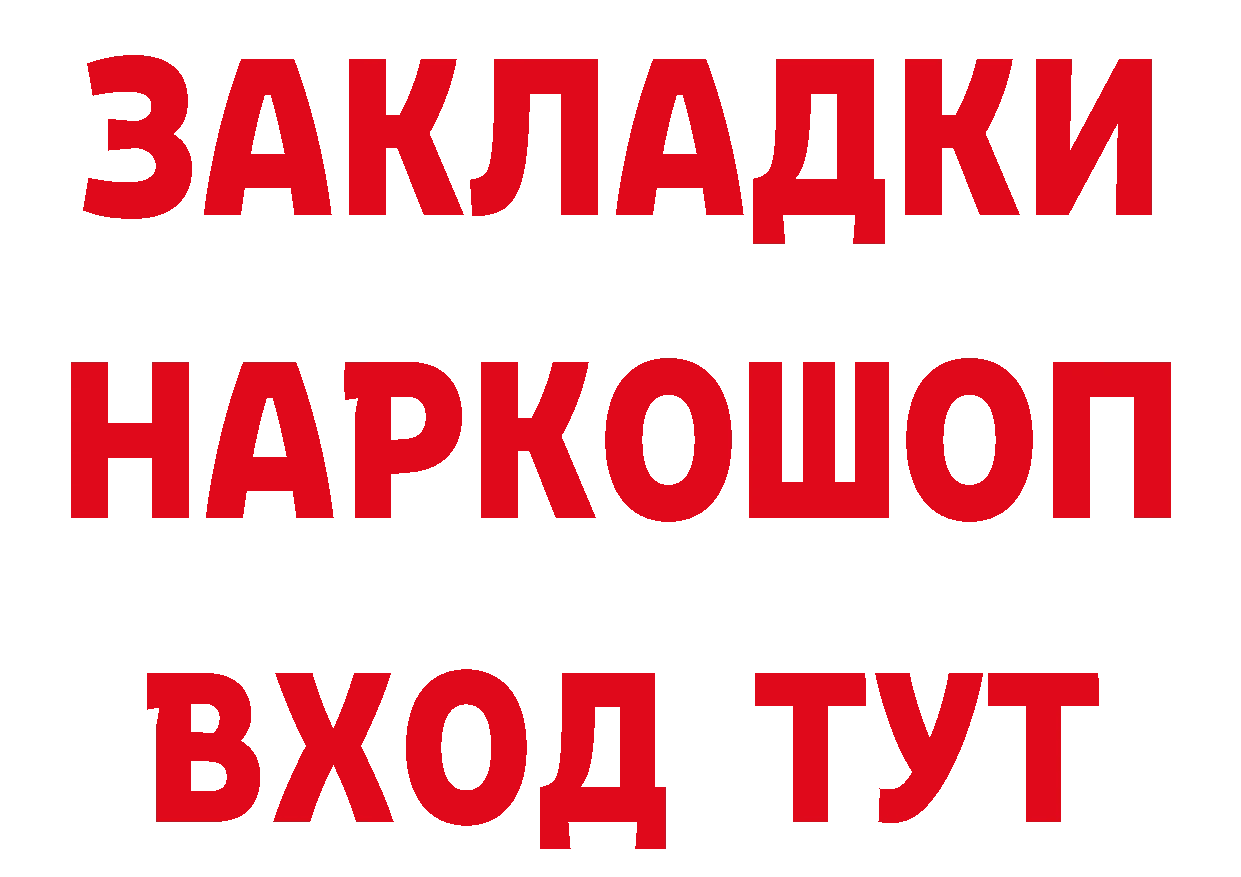 ЗАКЛАДКИ НАРКОШОП ВХОД ТУТ